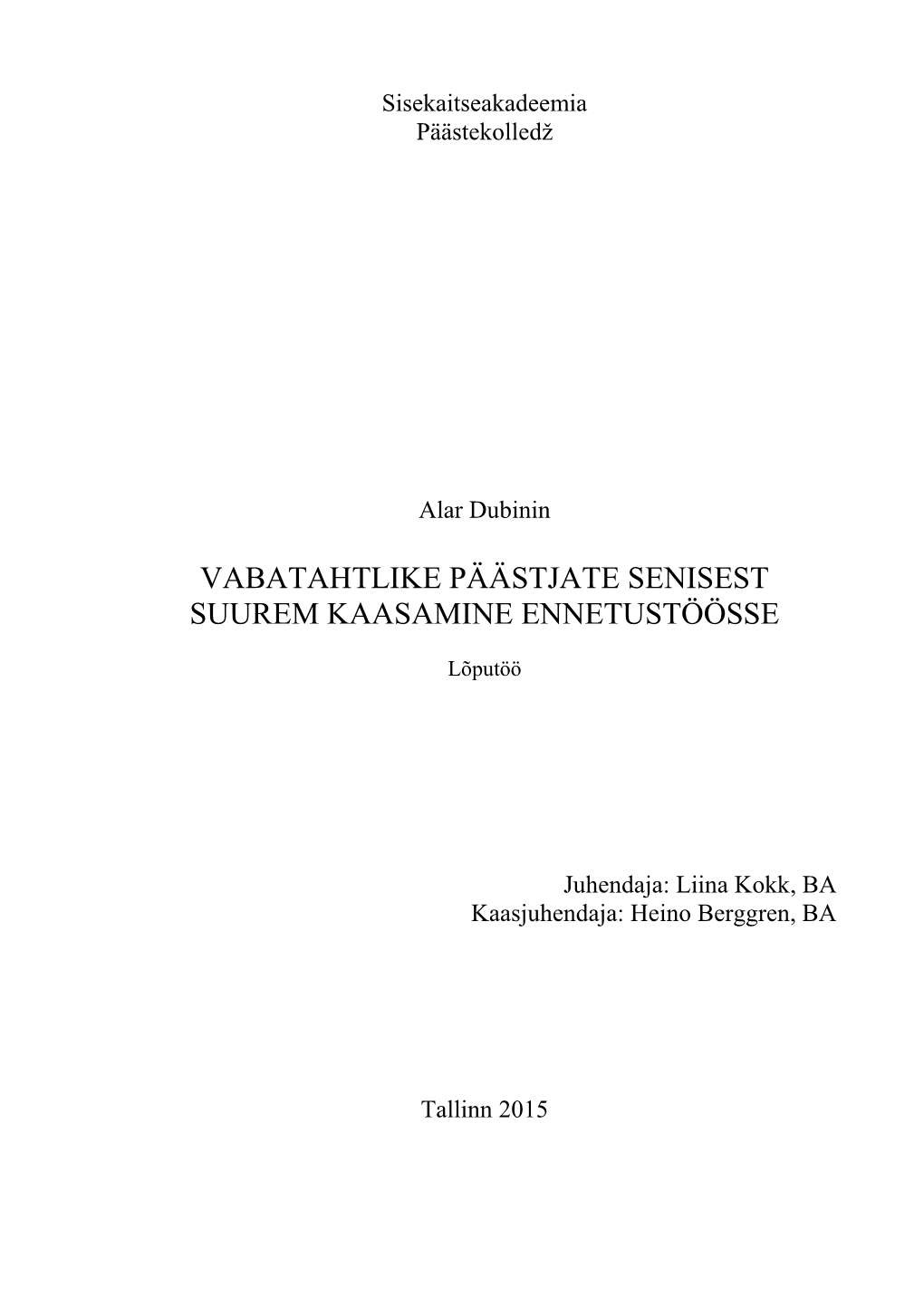 Sisekaitseakadeemia
Päästekolledž

Alar Dubinin

VABATAHTLIKE PÄÄSTJATE SENISEST SUUREM KAASAMINE ENNETUSTÖÖSSE

Lõputöö

Juhendaja: Liina Kokk, BA
Kaasjuhendaja: Heino Berggren, BA

Tallinn 2015